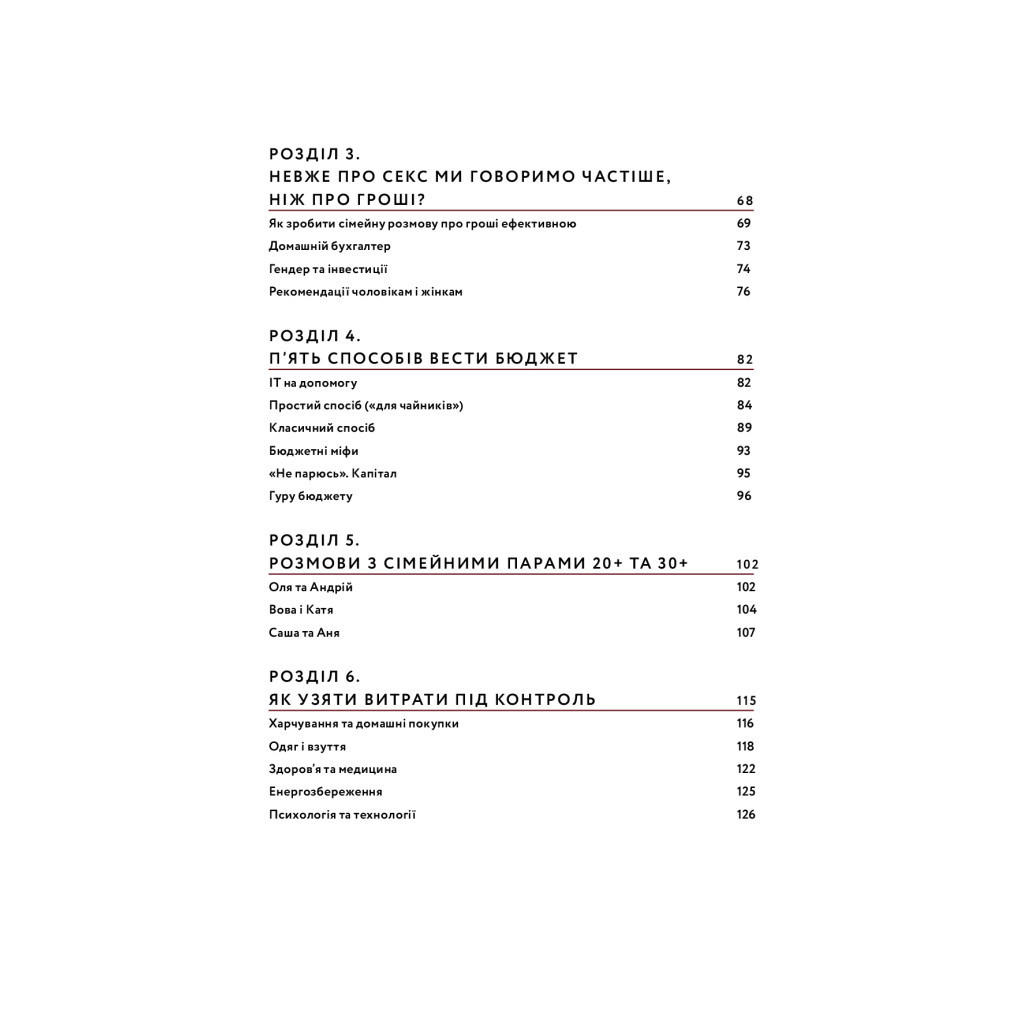 РОЗДІЛ 3.
НЕВЖЕ ПРО СЕКС МИ ГОВОРИМО ЧАСТІШЕ, НІЖ ПРО ГРОШІ? 68

Як зробити сімейну розмову про гроші ефективною 69
Домашній бухгалтер 73
Гендер та інвестиції 74
Рекомендації чоловікам і жінкам 76

РОЗДІЛ 4.
П'ЯТЬ СПОСОБІВ ВЕСТИ БЮДЖЕТ 82

IT на допомогу 82
Простий спосіб («для чайників») 84
Класичний спосіб 89
Бюджетні міфи 93
«Не парюсь». Капітал 95
Гуру бюджету 96

РОЗДІЛ 5.
РОЗМОВИ З СІМЕЙНИМИ ПАРАМИ 20+ ТА 30+ 102

Оля та Андрій 102
Вова і Катя 104
Саша та Аня 107

РОЗДІЛ 6.
ЯК УЗЯТИ ВИТРАТИ ПІД КОНТРОЛЬ 115

Харчування та домашні покупки 116
Одяг і взуття 118
Здоров'я та медицина 122
Енергозбереження 125
Психологія та технології 126